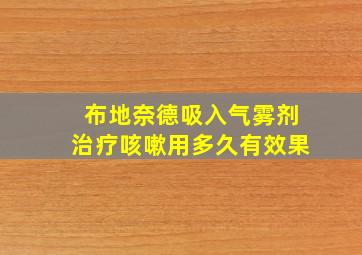 布地奈德吸入气雾剂
治疗咳嗽用多久有效果